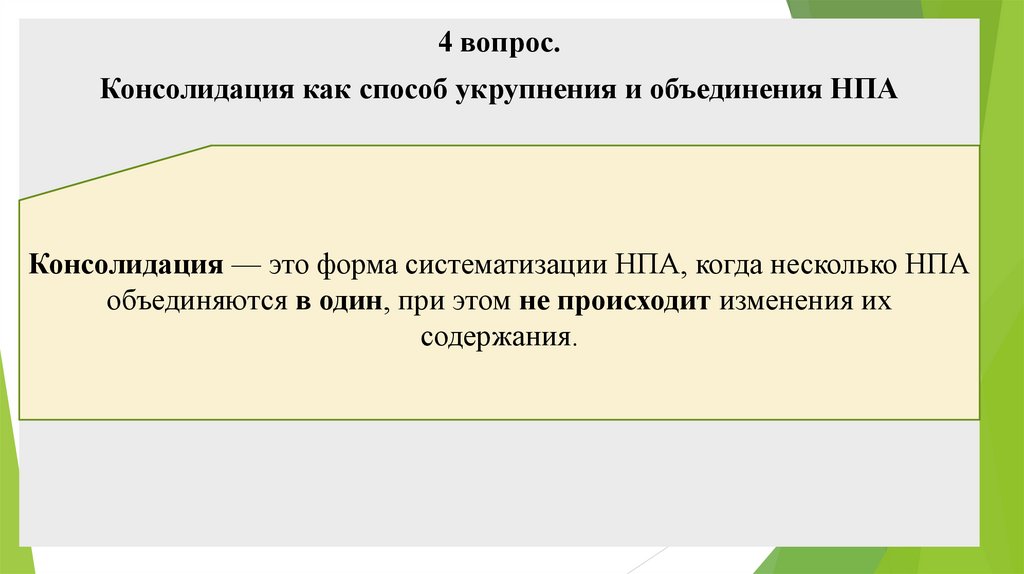 4 вопрос.

Консолидация как способ укрупнения и объединения НПА

Консолидация — это форма систематизации НПА, когда несколько НПА объединяются в один, при этом не происходит изменения их содержания.